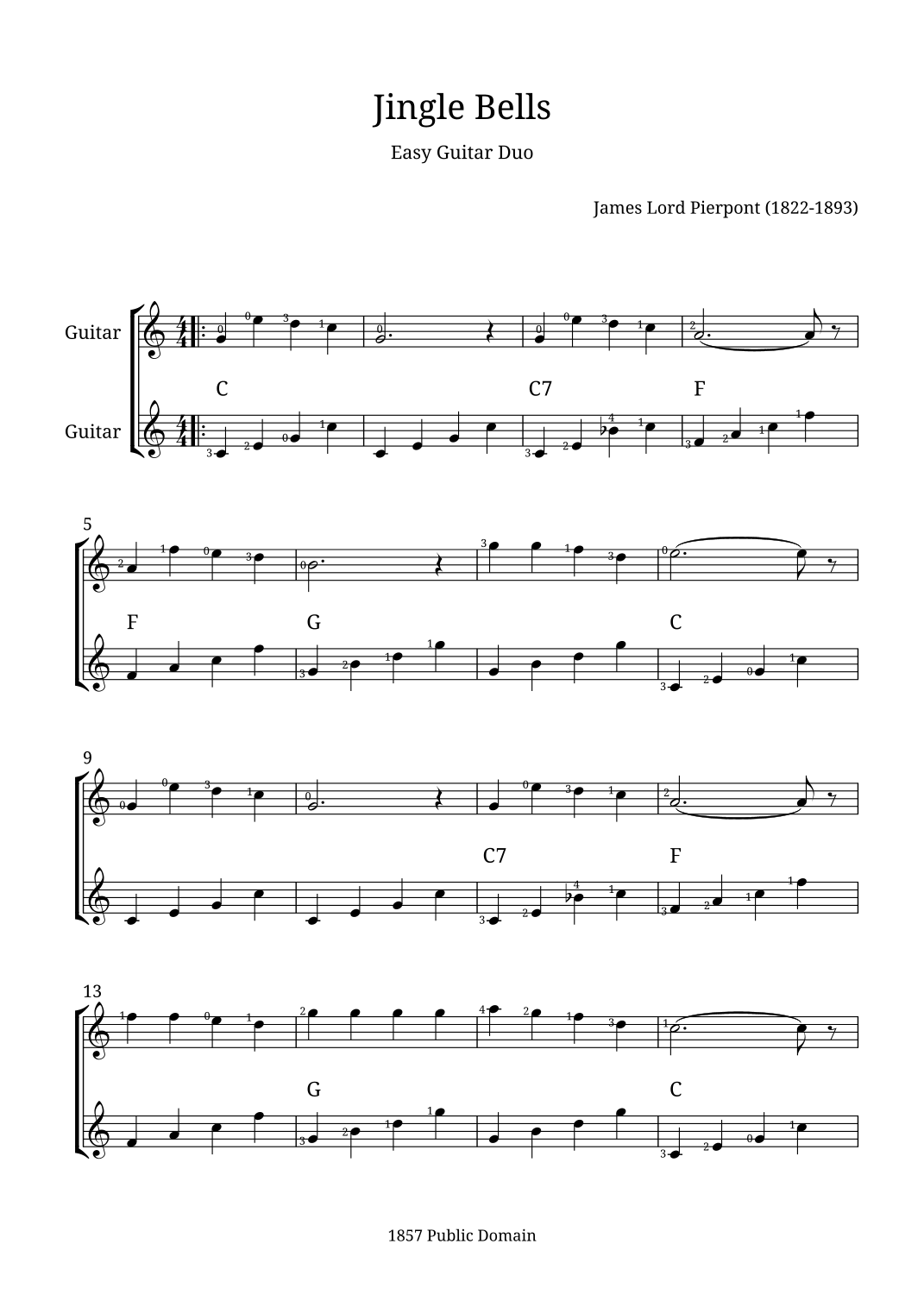 Jingle Bells

Easy Guitar Duo

James Lord Pierpont (1822-1893)

Guitar

Guitar

C C7 F

5

F G C

9

C7 F

13

G C

1857 Public Domain